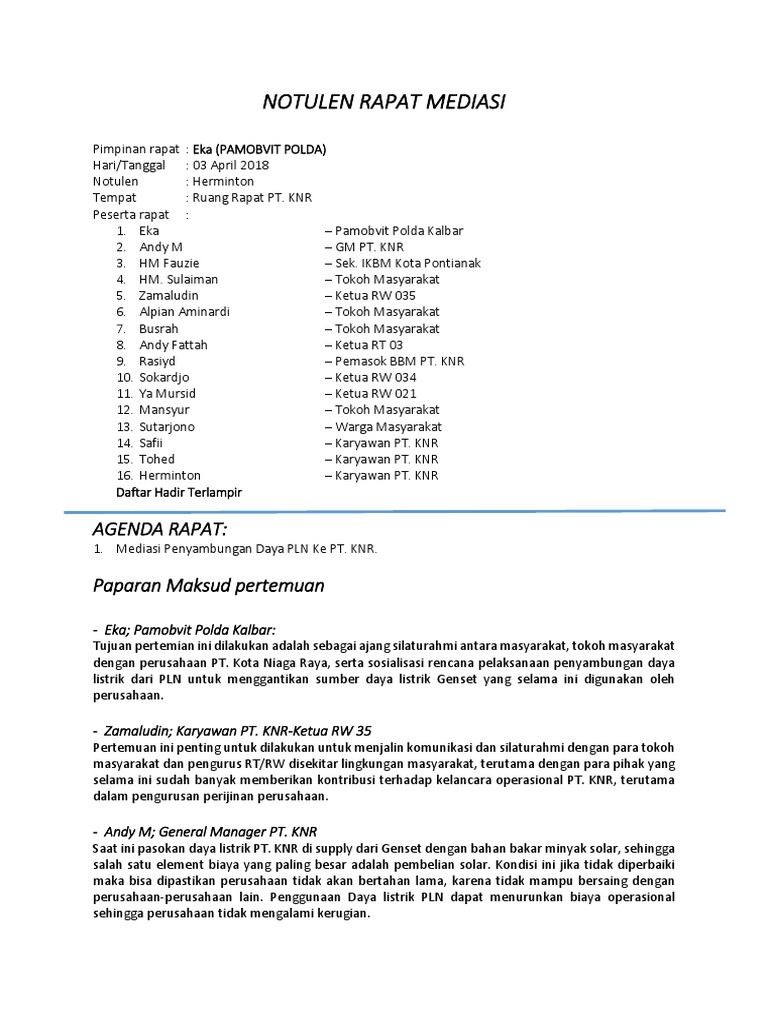 NOTULEN RAPAT MEDIASI

Pimpinan rapat : Eka (PAMOBVIT POLDA)
Hari/Tanggal : 03 April 2018
Notulen : Herminton
Tempat : Ruang Rapat PT. KNR
Peserta rapat :

1. Eka – Pamobvit Polda Kalbar
2. Andy M – GM PT. KNR
3. HM Fauzie – Sek. IKBM Kota Pontianak
4. HM. Sulaiman – Tokoh Masyarakat
5. Zamaludin – Ketua RW 035
6. Alpian Aminardi – Tokoh Masyarakat
7. Busrah – Tokoh Masyarakat
8. Andy Fattah – Ketua RT 03
9. Rasiyd – Pemasok BBM PT. KNR
10. Sokardjo – Ketua RW 034
11. Ya Mursid – Ketua RW 021
12. Mansyur – Tokoh Masyarakat
13. Sutarjono – Warga Masyarakat
14. Safii – Karyawan PT. KNR
15. Tohed – Karyawan PT. KNR
16. Herminton – Karyawan PT. KNR

Daftar Hadir Terlampir

AGENDA RAPAT:

1. Mediasi Penyambungan Daya PLN Ke PT. KNR.

Paparan Maksud pertemuan

- Eka; Pamobvit Polda Kalbar:
Tujuan pertemian ini dilakukan adalah sebagai ajang silaturahmi antara masyarakat, tokoh masyarakat dengan perusahaan PT. Kota Niaga Raya, serta sosialisasi rencana pelaksanaan penyambungan daya listrik dari PLN untuk menggantikan sumber daya listrik Genset yang selama ini digunakan oleh perusahaan.

- Zamaludin; Karyawan PT. KNR-Ketua RW 35
Pertemuan ini penting untuk dilakukan untuk menjalin komunikasi dan silaturahmi dengan para tokoh masyarakat dan pengurus RT/RW disekitar lingkungan masyarakat, terutama dengan para pihak yang selama ini sudah banyak memberikan kontribusi terhadap kelancara operasional PT. KNR, terutama dalam pengurusan perijinan perusahaan.

- Andy M; General Manager PT. KNR
Saat ini pasokan daya listrik PT. KNR di supply dari Genset dengan bahan bakar minyak solar, sehingga salah satu element biaya yang paling besar adalah pembelian solar. Kondisi ini jika tidak diperbaiki maka bisa dipastikan perusahaan tidak akan bertahan lama, karena tidak mampu bersaing dengan perusahaan-perusahaan lain. Penggunaan Daya listrik PLN dapat menurunkan biaya operasional sehingga perusahaan tidak mengalami kerugian.